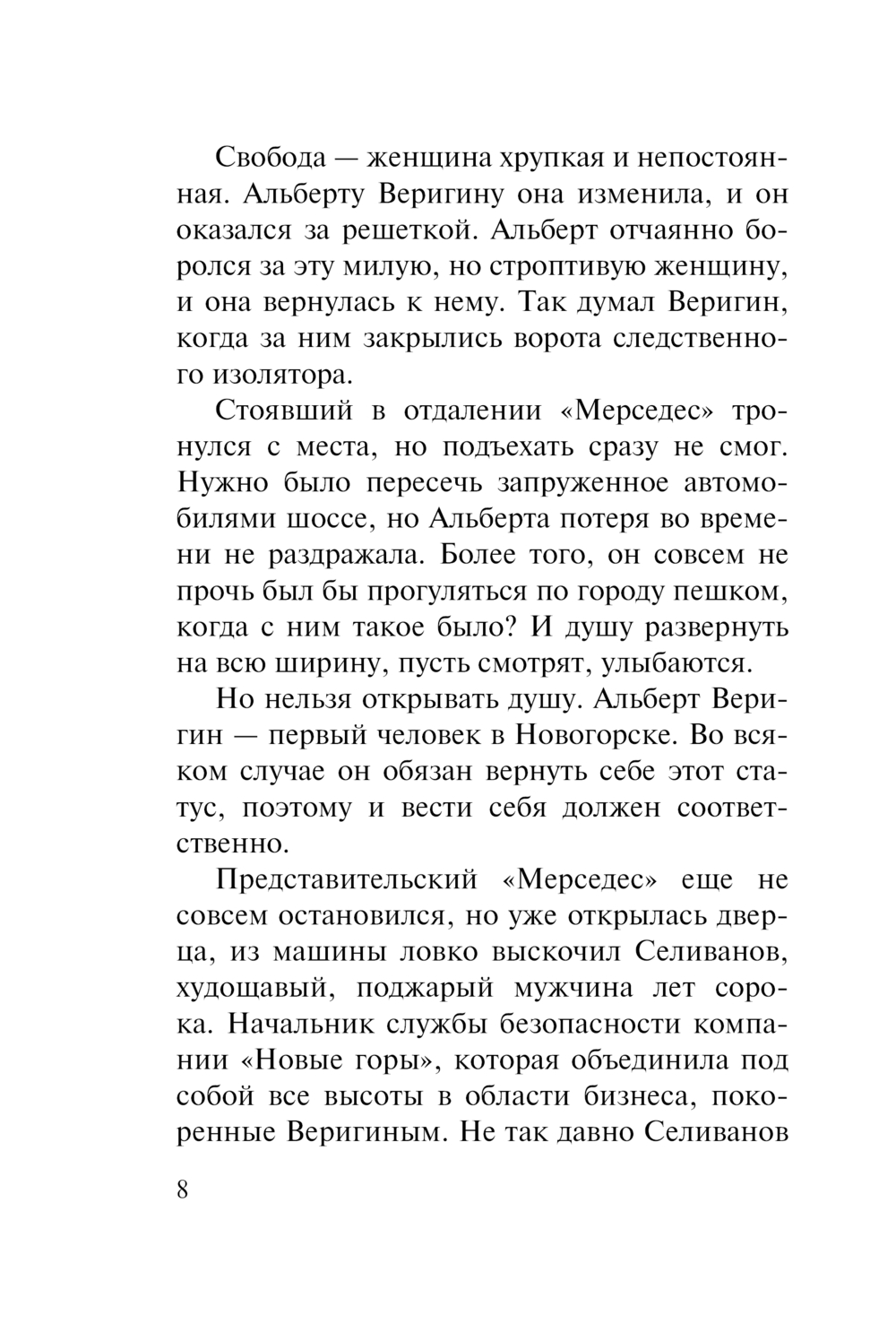 Свобода — женщина хрупкая и непостоянная. Альберту Веригину она изменила, и он оказался за решеткой. Альберт отчаянно боролся за эту милую, но строптивую женщину, и она вернулась к нему. Так думал Веригин, когда за ним закрылись ворота следственного изолятора.

Стоявший в отдалении «Мерседес» тронулся с места, но подъехать сразу не смог. Нужно было пересечь запруженное автомобилями шоссе, но Альберта потеря во времени не раздражала. Более того, он совсем не прочь был бы прогуляться по городу пешком, когда с ним такое было? И душу развернуть на всю ширину, пусть смотрят, улыбаются.

Но нельзя открывать душу. Альберт Веригин — первый человек в Новогорске. Во всяком случае он обязан вернуть себе этот статус, поэтому и вести себя должен соответственно.

Представительский «Мерседес» еще не совсем остановился, но уже открылась дверца, из машины ловко выскочил Селиванов, худощавый, поджарый мужчина лет сорока. Начальник службы безопасности компании «Новые горы», которая объединила под собой все высоты в области бизнеса, покоренные Веригиным. Не так давно Селиванов

8